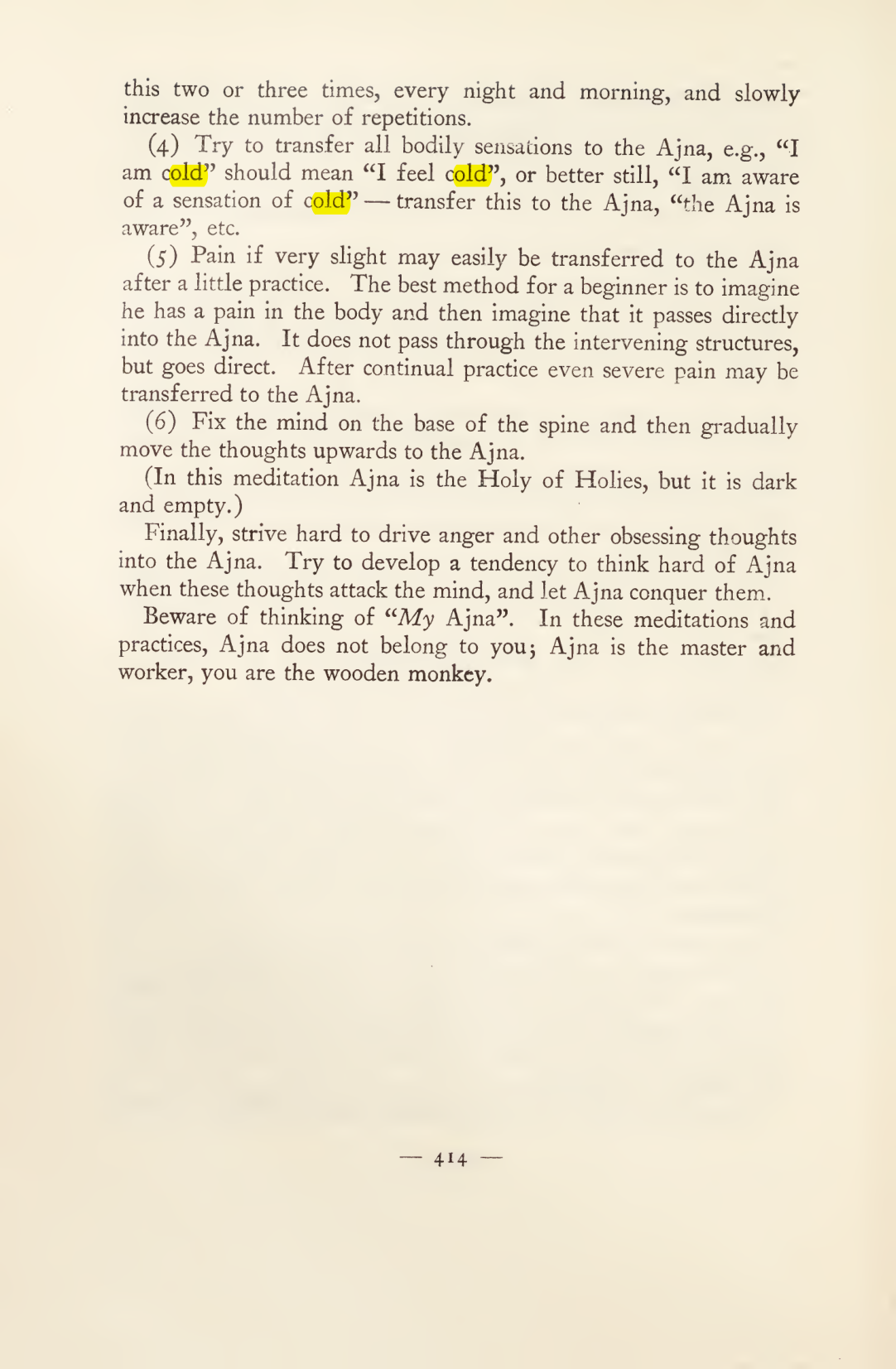 this two or three times, every night and morning, and slowly increase the number of repetitions.

(4) Try to transfer all bodily sensations to the Ajna, e.g., "I am cold" should mean "I feel cold", or better still, "I am aware of a sensation of cold" — transfer this to the Ajna, "the Ajna is aware", etc.

(5) Pain if very slight may easily be transferred to the Ajna after a little practice. The best method for a beginner is to imagine he has a pain in the body and then imagine that it passes directly into the Ajna. It does not pass through the intervening structures, but goes direct. After continual practice even severe pain may be transferred to the Ajna.

(6) Fix the mind on the base of the spine and then gradually move the thoughts upwards to the Ajna.

(In this meditation Ajna is the Holy of Holies, but it is dark and empty.)

Finally, strive hard to drive anger and other obsessing thoughts into the Ajna. Try to develop a tendency to think hard of Ajna when these thoughts attack the mind, and let Ajna conquer them.

Beware of thinking of "My Ajna". In these meditations and practices, Ajna does not belong to you; Ajna is the master and worker, you are the wooden monkey.

— 414 —